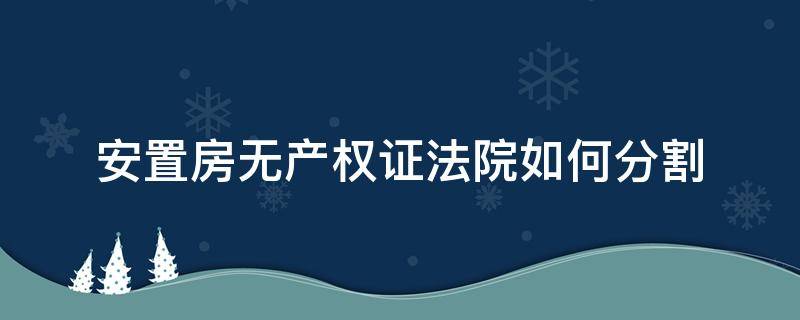 安置房无产权证法院如何分割